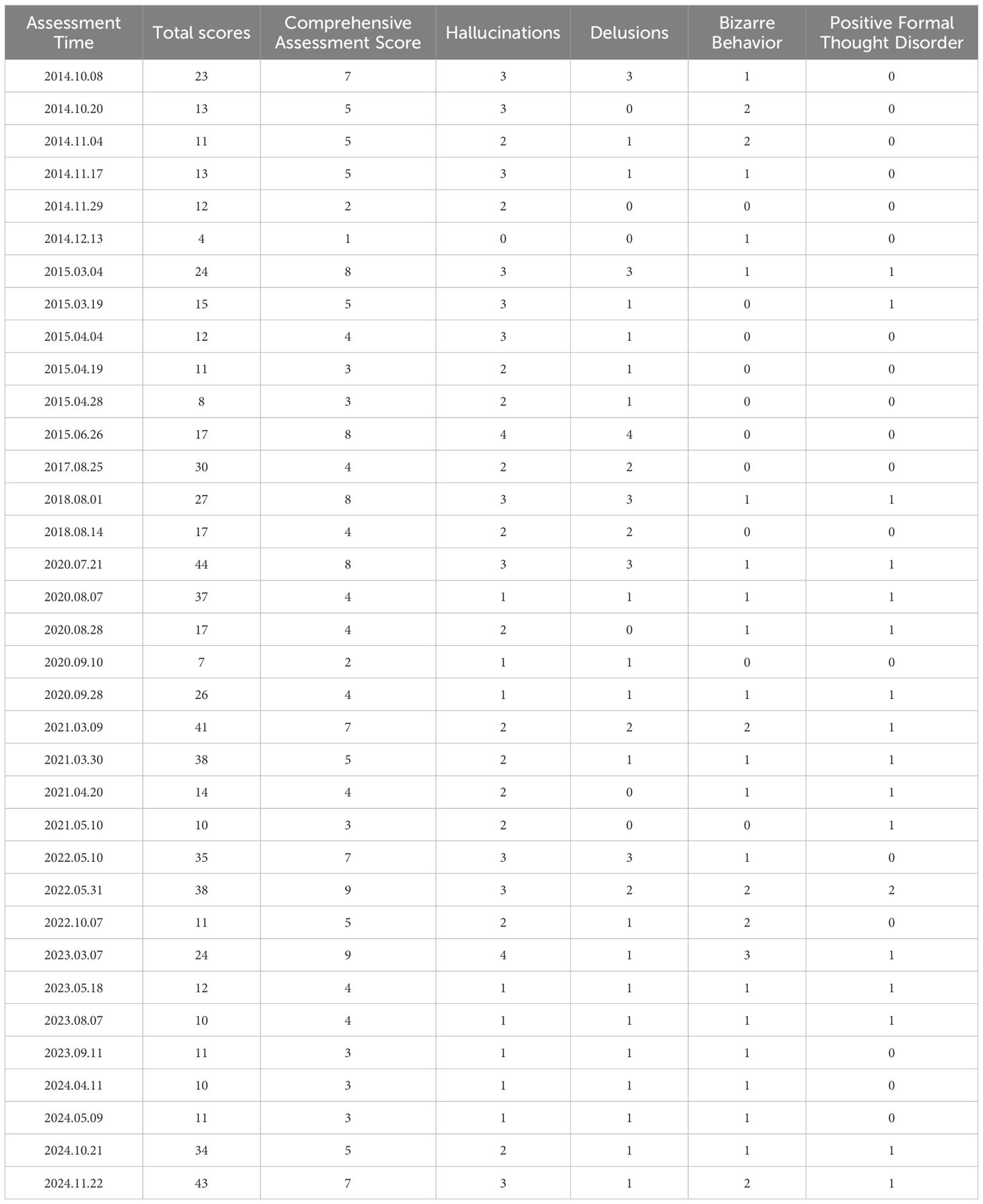 | Assessment Time | Total scores | Comprehensive Assessment Score | Hallucinations | Delusions | Bizarre Behavior | Positive Formal Thought Disorder |
|---|---|---|---|---|---|---|
| 2014.10.08 | 23 | 7 | 3 | 3 | 1 | 0 |
| 2014.10.20 | 13 | 5 | 3 | 0 | 2 | 0 |
| 2014.11.04 | 11 | 5 | 2 | 1 | 2 | 0 |
| 2014.11.17 | 13 | 5 | 3 | 1 | 1 | 0 |
| 2014.11.29 | 12 | 2 | 2 | 0 | 0 | 0 |
| 2014.12.13 | 4 | 1 | 0 | 0 | 1 | 0 |
| 2015.03.04 | 24 | 8 | 3 | 3 | 1 | 1 |
| 2015.03.19 | 15 | 5 | 3 | 1 | 0 | 1 |
| 2015.04.04 | 12 | 4 | 3 | 1 | 0 | 0 |
| 2015.04.19 | 11 | 3 | 2 | 1 | 0 | 0 |
| 2015.04.28 | 8 | 3 | 2 | 1 | 0 | 0 |
| 2015.06.26 | 17 | 8 | 4 | 4 | 0 | 0 |
| 2017.08.25 | 30 | 4 | 2 | 2 | 0 | 0 |
| 2018.08.01 | 27 | 8 | 3 | 3 | 1 | 1 |
| 2018.08.14 | 17 | 4 | 2 | 2 | 0 | 0 |
| 2020.07.21 | 44 | 8 | 3 | 3 | 1 | 1 |
| 2020.08.07 | 37 | 4 | 1 | 1 | 1 | 1 |
| 2020.08.28 | 17 | 4 | 2 | 0 | 1 | 1 |
| 2020.09.10 | 7 | 2 | 1 | 1 | 0 | 0 |
| 2020.09.28 | 26 | 4 | 1 | 1 | 1 | 1 |
| 2021.03.09 | 41 | 7 | 2 | 2 | 2 | 1 |
| 2021.03.30 | 38 | 5 | 2 | 1 | 1 | 1 |
| 2021.04.20 | 14 | 4 | 2 | 0 | 1 | 1 |
| 2021.05.10 | 10 | 3 | 2 | 0 | 0 | 1 |
| 2022.05.10 | 35 | 7 | 3 | 3 | 1 | 0 |
| 2022.05.31 | 38 | 9 | 3 | 2 | 2 | 2 |
| 2022.10.07 | 11 | 5 | 2 | 1 | 2 | 0 |
| 2023.03.07 | 24 | 9 | 4 | 1 | 3 | 1 |
| 2023.05.18 | 12 | 4 | 1 | 1 | 1 | 1 |
| 2023.08.07 | 10 | 4 | 1 | 1 | 1 | 1 |
| 2023.09.11 | 11 | 3 | 1 | 1 | 1 | 0 |
| 2024.04.11 | 10 | 3 | 1 | 1 | 1 | 0 |
| 2024.05.09 | 11 | 3 | 1 | 1 | 1 | 0 |
| 2024.10.21 | 34 | 5 | 2 | 1 | 1 | 1 |
| 2024.11.22 | 43 | 7 | 3 | 1 | 2 | 1 |